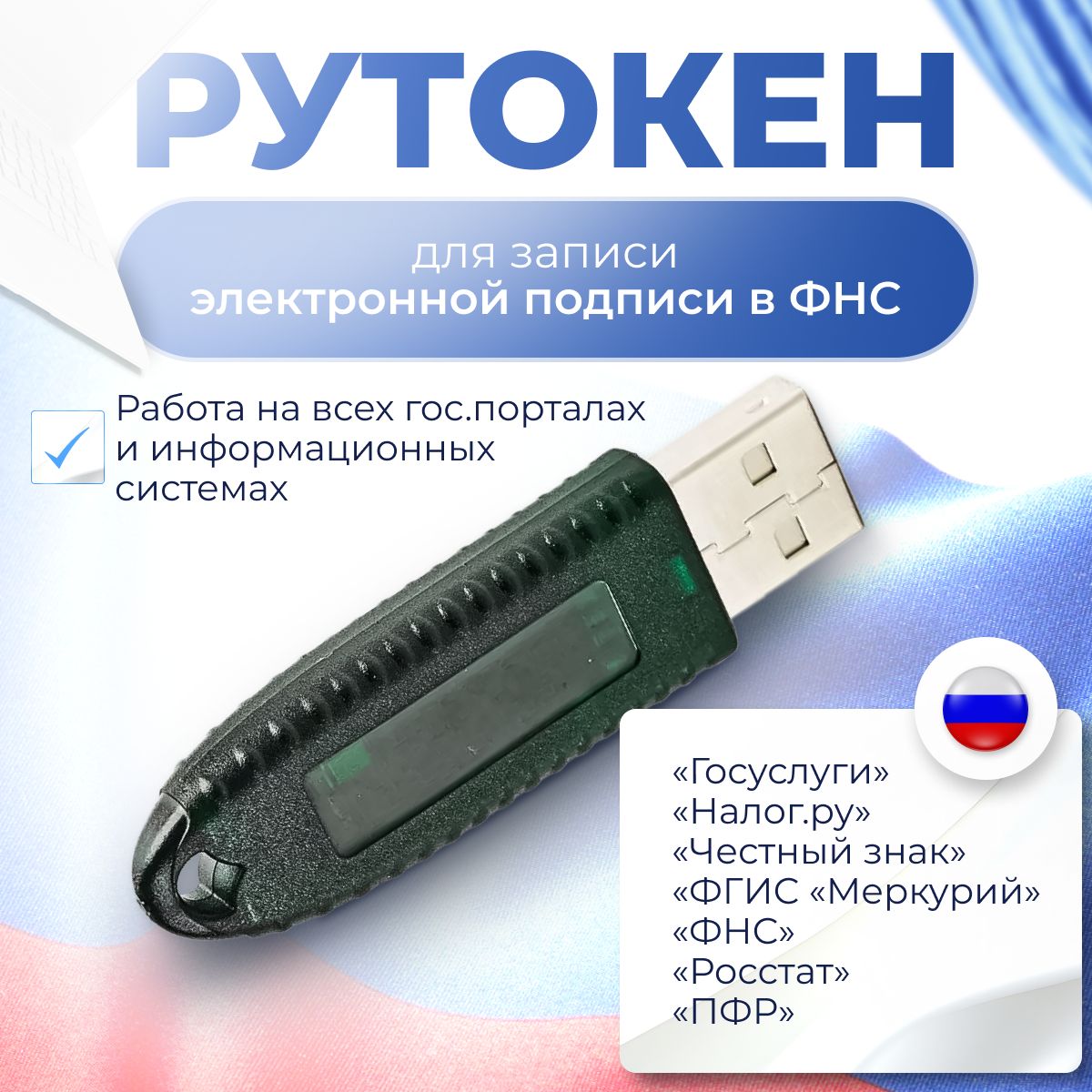 РУТОКЕН

для записи
электронной подписи в ФНС

Работа на всех гос.порталах и информационных системах

«Госуслуги»
«Налог.ру»
«Честный знак»
«ФГИС «Меркурий»
«ФНС»
«Росстат»
«ПФР»